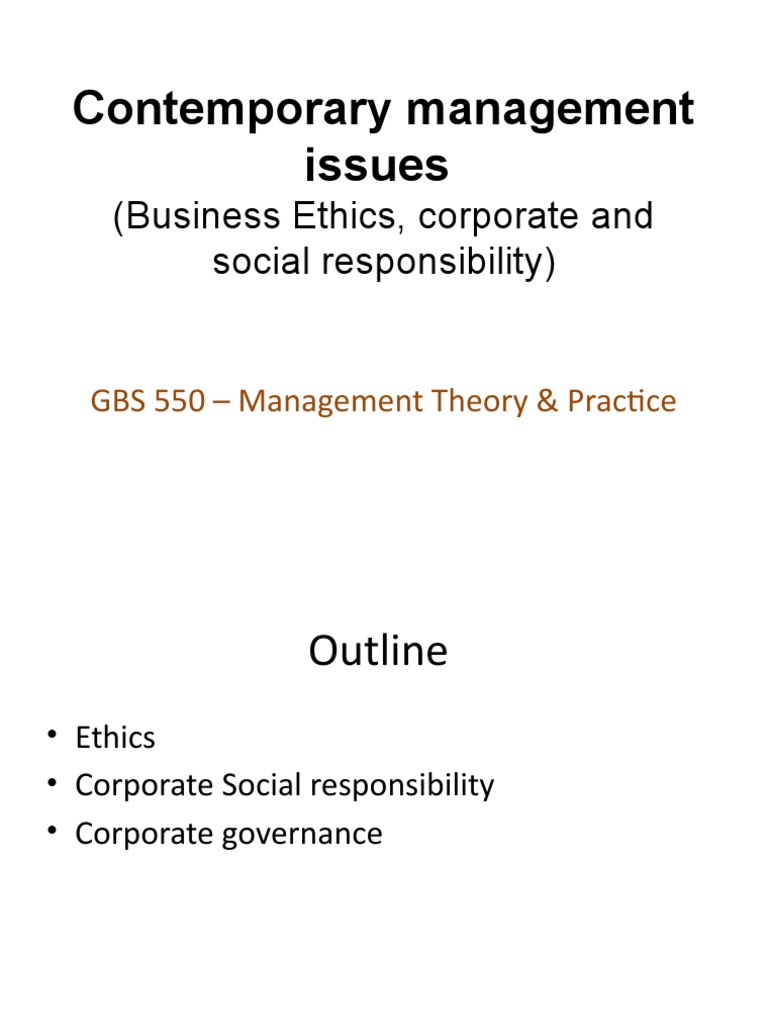 Contemporary management issues
(Business Ethics, corporate and social responsibility)

GBS 550 – Management Theory & Practice

Outline

• Ethics
• Corporate Social responsibility
• Corporate governance